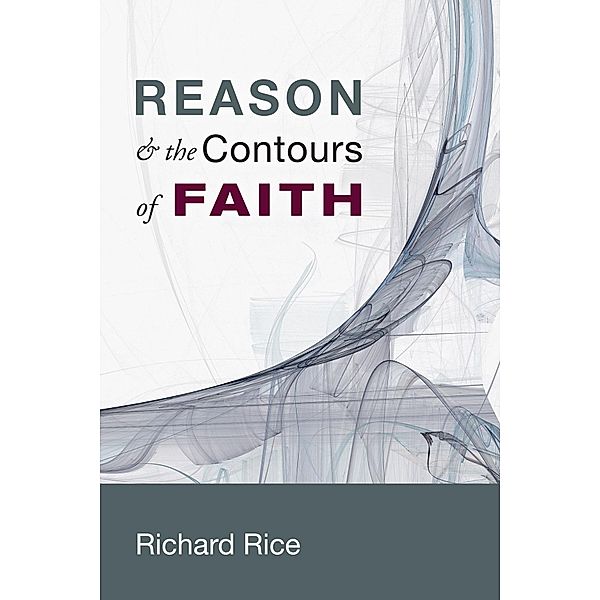 REASON
& the Contours
of FAITH

Richard Rice